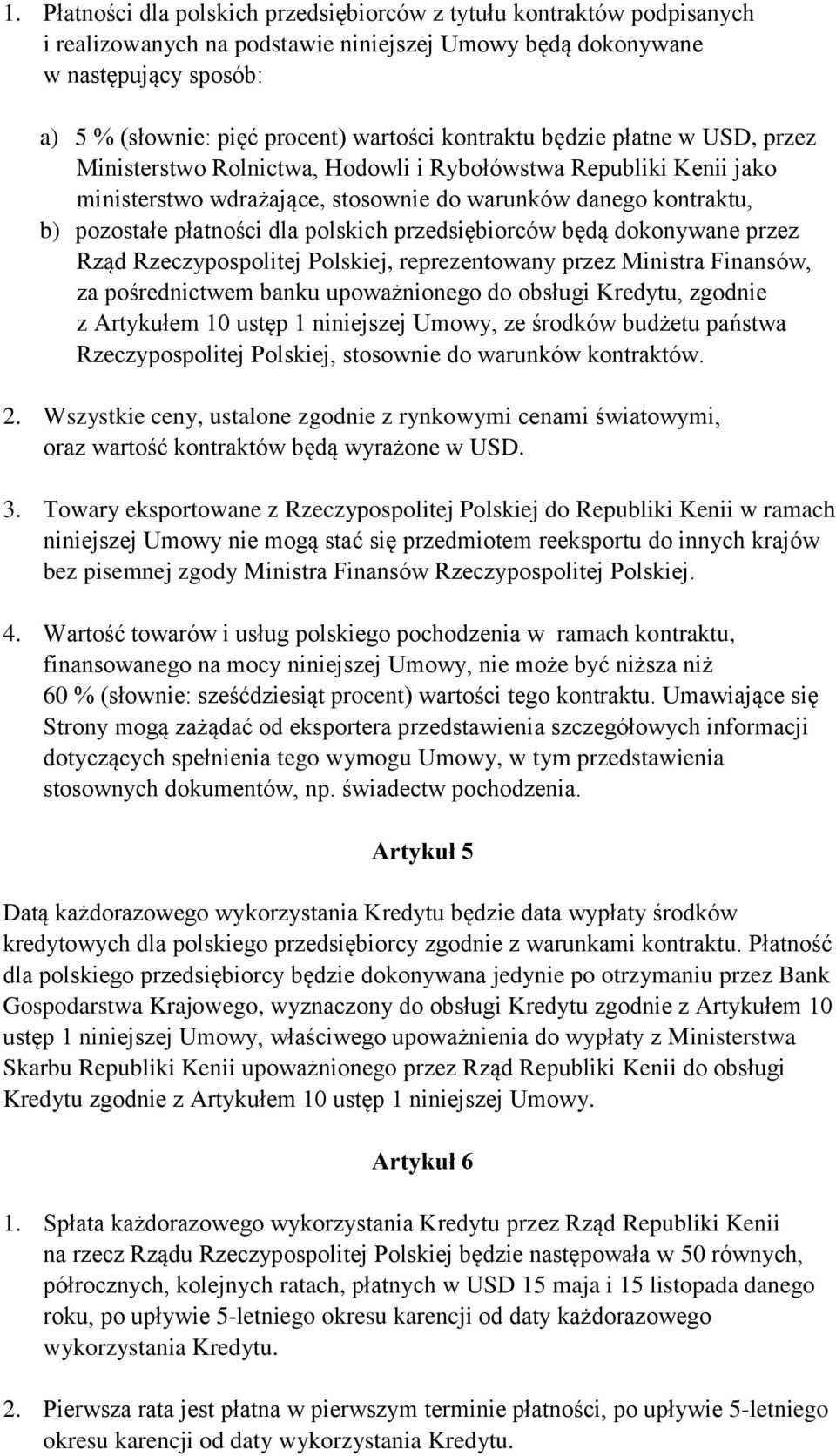 1. Płatności dla polskich przedsiębiorców z tytułu kontraktów podpisanych i realizowanych na podstawie niniejszej Umowy będą dokonywane w następujący sposób:

a) 5 % (słownie: pięć procent) wartości kontraktu będzie płatne w USD, przez Ministerstwo Rolnictwa, Hodowli i Rybołówstwa Republiki Kenii jako ministerstwo wdrażające, stosownie do warunków danego kontraktu,
b) pozostałe płatności dla polskich przedsiębiorców będą dokonywane przez Rząd Rzeczypospolitej Polskiej, reprezentowany przez Ministra Finansów, za pośrednictwem banku upoważnionego do obsługi Kredytu, zgodnie z Artykułem 10 ustęp 1 niniejszej Umowy, ze środków budżetu państwa Rzeczypospolitej Polskiej, stosownie do warunków kontraktów.

2. Wszystkie ceny, ustalone zgodnie z rynkowymi cenami światowymi, oraz wartość kontraktów będą wyrażone w USD.

3. Towary eksportowane z Rzeczypospolitej Polskiej do Republiki Kenii w ramach niniejszej Umowy nie mogą stać się przedmiotem reeksportu do innych krajów bez pisemnej zgody Ministra Finansów Rzeczypospolitej Polskiej.

4. Wartość towarów i usług polskiego pochodzenia w ramach kontraktu, finansowanego na mocy niniejszej Umowy, nie może być niższa niż 60 % (słownie: sześćdziesiąt procent) wartości tego kontraktu. Umawiające się Strony mogą zażądać od eksportera przedstawienia szczegółowych informacji dotyczących spełnienia tego wymogu Umowy, w tym przedstawienia stosownych dokumentów, np. świadectw pochodzenia.

Artykuł 5

Datą każdorazowego wykorzystania Kredytu będzie data wypłaty środków kredytowych dla polskiego przedsiębiorcy zgodnie z warunkami kontraktu. Płatność dla polskiego przedsiębiorcy będzie dokonywana jedynie po otrzymaniu przez Bank Gospodarstwa Krajowego, wyznaczony do obsługi Kredytu zgodnie z Artykułem 10 ustęp 1 niniejszej Umowy, właściwego upoważnienia do wypłaty z Ministerstwa Skarbu Republiki Kenii upoważnionego przez Rząd Republiki Kenii do obsługi Kredytu zgodnie z Artykułem 10 ustęp 1 niniejszej Umowy.

Artykuł 6

1. Spłata każdorazowego wykorzystania Kredytu przez Rząd Republiki Kenii na rzecz Rządu Rzeczypospolitej Polskiej będzie następowała w 50 równych, półrocznych, kolejnych ratach, płatnych w USD 15 maja i 15 listopada danego roku, po upływie 5-letniego okresu karencji od daty każdorazowego wykorzystania Kredytu.

2. Pierwsza rata jest płatna w pierwszym terminie płatności, po upływie 5-letniego okresu karencji od daty wykorzystania Kredytu.